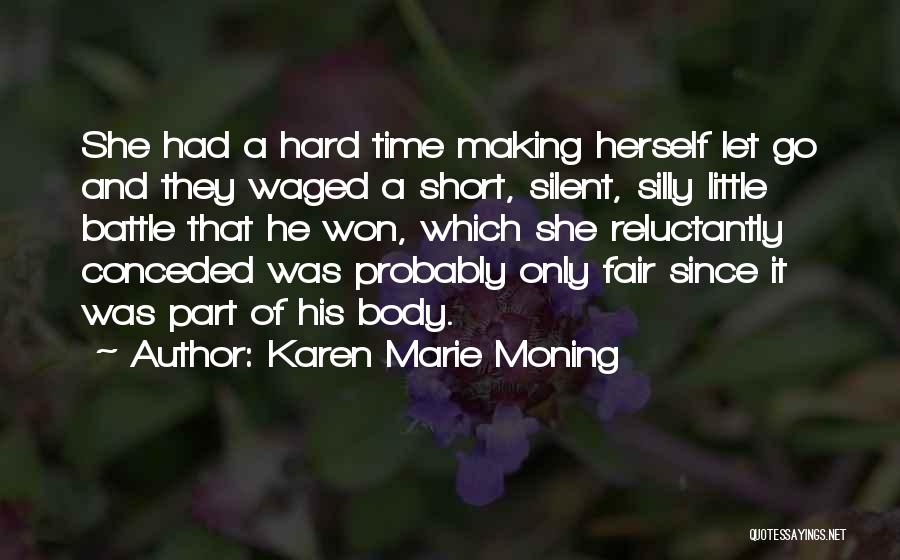 She had a hard time making herself let go and they waged a short, silent, silly little battle that he won, which she reluctantly conceded was probably only fair since it was part of his body.

~ Author: Karen Marie Moning

QUOTESSAYINGS.NET